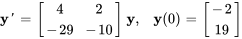 $\mathbf{y}' = \begin{bmatrix} 4 & 2 \\ -29 & -10 \end{bmatrix} \mathbf{y}, \quad \mathbf{y}(0) = \begin{bmatrix} -2 \\ 19 \end{bmatrix}$